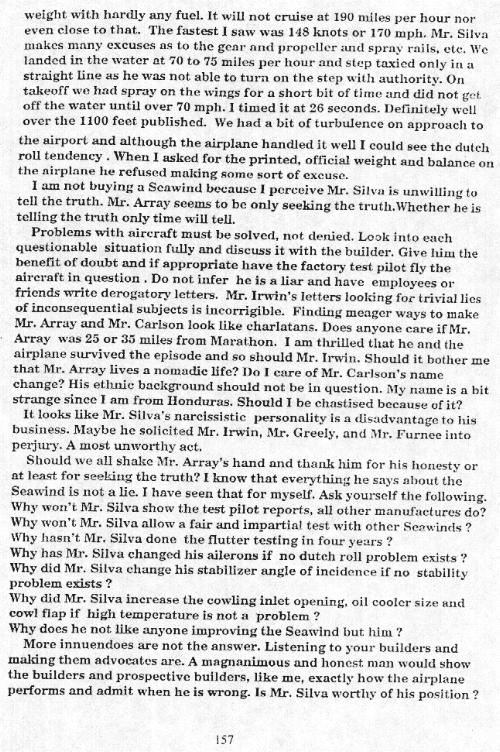 weight with hardly any fuel. It will not cruise at 190 miles per hour nor even close to that. The fastest I saw was 148 knots or 170 mph. Mr. Silva makes many excuses as to the gear and propeller and spray rails, etc. We landed in the water at 70 to 75 miles per hour and step taxied only in a straight line as he was not able to turn on the step with authority. On takeoff we had spray on the wings for a short bit of time and did not get off the water until over 70 mph. I timed it at 26 seconds. Definitely well over the 1100 feet published. We had a bit of turbulence on approach to the airport and although the airplane handled it well I could see the dutch roll tendency . When I asked for the printed, official weight and balance on the airplane he refused making some sort of excuse.

I am not buying a Seawind because I perceive Mr. Silva is unwilling to tell the truth. Mr. Array seems to be only seeking the truth.Whether he is telling the truth only time will tell.

Problems with aircraft must be solved, not denied. Look into each questionable situation fully and discuss it with the builder. Give him the benefit of doubt and if appropriate have the factory test pilot fly the aircraft in question . Do not infer he is a liar and have employees or friends write derogatory letters. Mr. Irwin's letters looking for trivial lies of inconsequential subjects is incorrigible. Finding meager ways to make Mr. Array and Mr. Carlson look like charlatans. Does anyone care if Mr. Array was 25 or 35 miles from Marathon. I am thrilled that he and the airplane survived the episode and so should Mr. Irwin. Should it bother me that Mr. Array lives a nomadic life? Do I care of Mr. Carlson's name change? His ethnic background should not be in question. My name is a bit strange since I am from Honduras. Should I be chastised because of it?

It looks like Mr. Silva's narcissistic personality is a disadvantage to his business. Maybe he solicited Mr. Irwin, Mr. Greely, and Mr. Furnee into perjury. A most unworthy act.

Should we all shake Mr. Array's hand and thank him for his honesty or at least for seeking the truth? I know that everything he says about the Seawind is not a lie. I have seen that for myself. Ask yourself the following.
Why won't Mr. Silva show the test pilot reports, all other manufactures do?
Why won't Mr. Silva allow a fair and impartial test with other Seawinds ?
Why hasn't Mr. Silva done the flutter testing in four years ?
Why has Mr. Silva changed his ailerons if no dutch roll problem exists ?
Why did Mr. Silva change his stabilizer angle of incidence if no stability problem exists ?
Why did Mr. Silva increase the cowling inlet opening, oil cooler size and cowl flap if high temperature is not a problem ?
Why does he not like anyone improving the Seawind but him ?

More innuendoes are not the answer. Listening to your builders and making them advocates are. A magnanimous and honest man would show the builders and prospective builders, like me, exactly how the airplane performs and admit when he is wrong. Is Mr. Silva worthy of his position ?

157